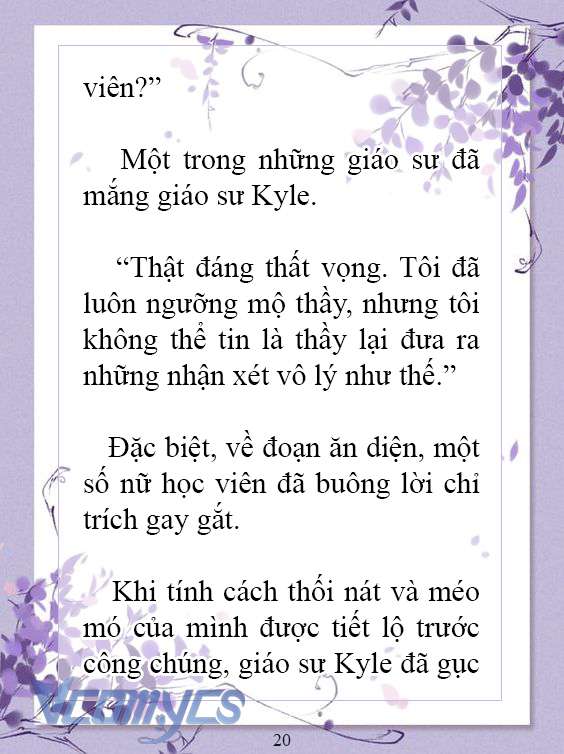 viên?”

Một trong những giáo sư đã mắng giáo sư Kyle.

“Thật đáng thất vọng. Tôi đã luôn ngưỡng mộ thầy, nhưng tôi không thể tin là thầy lại đưa ra những nhận xét vô lý như thế.”

Đặc biệt, về đoạn ăn diện, một số nữ học viên đã buông lời chỉ trích gay gắt.

Khi tính cách thối nát và méo mó của mình được tiết lộ trước công chúng, giáo sư Kyle đã gục

Vcomycs

20